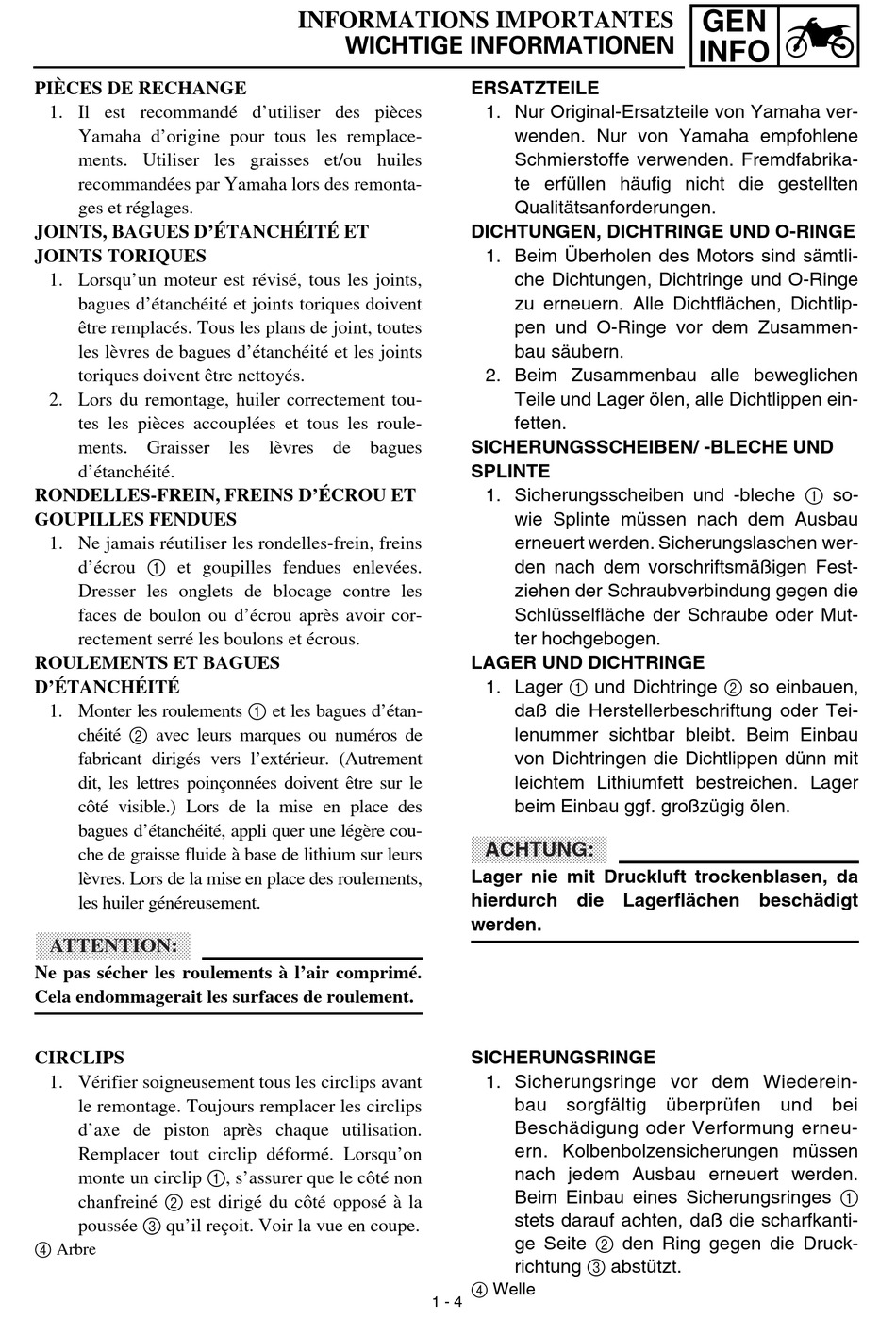 INFORMATIONS IMPORTANTES
WICHTIGE INFORMATIONEN

GEN
INFO

PIÈCES DE RECHANGE

1. Il est recommandé d'utiliser des pièces Yamaha d'origine pour tous les remplacements. Utiliser les graisses et/ou huiles recommandées par Yamaha lors des remontages et réglages.

JOINTS, BAGUES D'ÉTANCHÉITÉ ET JOINTS TORIQUES

1. Lorsqu'un moteur est révisé, tous les joints, bagues d'étanchéité et joints toriques doivent être remplacés. Tous les plans de joint, toutes les lèvres de bagues d'étanchéité et les joints toriques doivent être nettoyés.

2. Lors du remontage, huiler correctement toutes les pièces accouplées et tous les roulements. Graisser les lèvres de bagues d'étanchéité.

RONDELLES-FREIN, FREINS D'ÉCROU ET GOUPILLES FENDUES

1. Ne jamais réutiliser les rondelles-frein, freins d'écrou ① et goupilles fendues enlevées. Dresser les onglets de blocage contre les faces de boulon ou d'écrou après avoir correctement serré les boulons et écrous.

ROULEMENTS ET BAGUES D'ÉTANCHÉITÉ

1. Monter les roulements ① et les bagues d'étanchéité ② avec leurs marques ou numéros de fabricant dirigés vers l'extérieur. (Autrement dit, les lettres poinçonnées doivent être sur le côté visible.) Lors de la mise en place des bagues d'étanchéité, appli quer une légère couche de graisse fluide à base de lithium sur leurs lèvres. Lors de la mise en place des roulements, les huiler généreusement.

ATTENTION:

Ne pas sécher les roulements à l'air comprimé. Cela endommagerait les surfaces de roulement.

CIRCLIPS

1. Vérifier soigneusement tous les circlips avant le remontage. Toujours remplacer les circlips d'axe de piston après chaque utilisation. Remplacer tout circlip déformé. Lorsqu'on monte un circlip ①, s'assurer que le côté non chanfreiné ② est dirigé du côté opposé à la poussée ③ qu'il reçoit. Voir la vue en coupe.

④ Arbre

ERSATZTEILE

1. Nur Original-Ersatzteile von Yamaha verwenden. Nur von Yamaha empfohlene Schmierstoffe verwenden. Fremdfabrikate erfüllen häufig nicht die gestellten Qualitätsanforderungen.

DICHTUNGEN, DICHTRINGE UND O-RINGE

1. Beim Überholen des Motors sind sämtliche Dichtungen, Dichtringe und O-Ringe zu erneuern. Alle Dichtflächen, Dichtlippen und O-Ringe vor dem Zusammenbau säubern.

2. Beim Zusammenbau alle beweglichen Teile und Lager ölen, alle Dichtlippen einfetten.

SICHERUNGSSCHEIBEN/ -BLECHE UND SPLINTE

1. Sicherungsscheiben und -bleche ① sowie Splinte müssen nach dem Ausbau erneuert werden. Sicherungslaschen werden nach dem vorschriftsmäßigen Festziehen der Schraubverbindung gegen die Schlüsselfläche der Schraube oder Mutter hochgebogen.

LAGER UND DICHTRINGE

1. Lager ① und Dichtringe ② so einbauen, daß die Herstellerbeschriftung oder Teilenummer sichtbar bleibt. Beim Einbau von Dichtringen die Dichtlippen dünn mit leichtem Lithiumfett bestreichen. Lager beim Einbau ggf. großzügig ölen.

ACHTUNG:

Lager nie mit Druckluft trockenblasen, da hierdurch die Lagerflächen beschädigt werden.

SICHERUNGSRINGE

1. Sicherungsringe vor dem Wiedereinbau sorgfältig überprüfen und bei Beschädigung oder Verformung erneuern. Kolbenbolzensicherungen müssen nach jedem Ausbau erneuert werden. Beim Einbau eines Sicherungsringes ① stets darauf achten, daß die scharfkantige Seite ② den Ring gegen die Druckrichtung ③ abstützt.

④ Welle

1 - 4